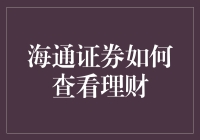 海通证券如何查看理财